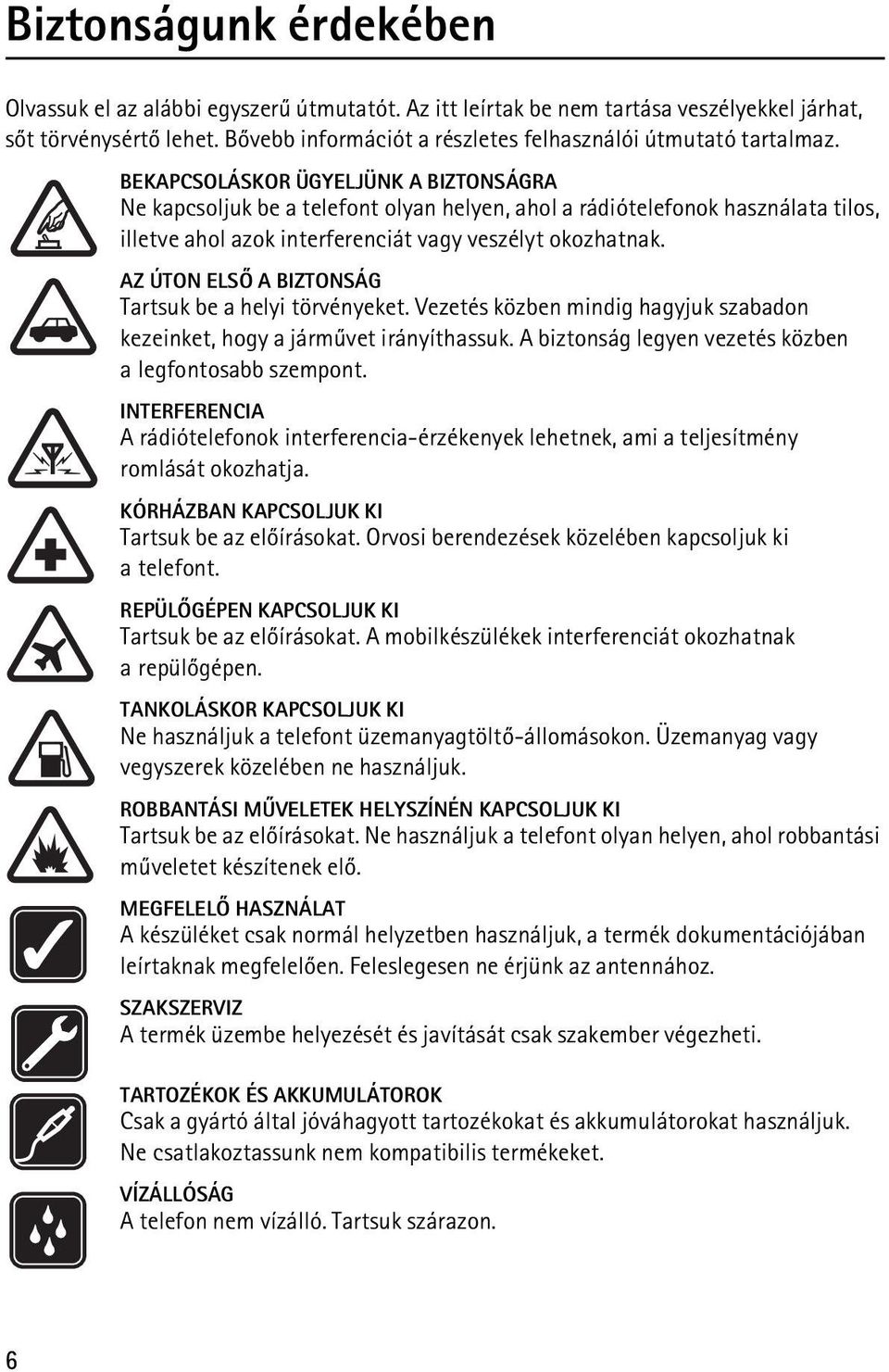 Biztonságunk érdekében

Olvassuk el az alábbi egyszerű útmutatót. Az itt leírtak be nem tartása veszélyekkel járhat, sőt törvénysértő lehet. Bővebb információt a részletes felhasználói útmutató tartalmaz.

BEKAPCSOLÁSKOR ÜGYELJÜNK A BIZTONSÁGRA
Ne kapcsoljuk be a telefont olyan helyen, ahol a rádiótelefonok használata tilos, illetve ahol azok interferenciát vagy veszélyt okozhatnak.

AZ ÚTON ELSŐ A BIZTONSÁG
Tartsuk be a helyi törvényeket. Vezetés közben mindig hagyjuk szabadon kezeinket, hogy a járművet irányíthassuk. A biztonság legyen vezetés közben a legfontosabb szempont.

INTERFERENCIA
A rádiótelefonok interferencia-érzékenyek lehetnek, ami a teljesítmény romlását okozhatja.

KÓRHÁZBAN KAPCSOLJUK KI
Tartsuk be az előírásokat. Orvosi berendezések közelében kapcsoljuk ki a telefont.

REPÜLŐGÉPEN KAPCSOLJUK KI
Tartsuk be az előírásokat. A mobilkészülékek interferenciát okozhatnak a repülőgépen.

TANKOLÁSKOR KAPCSOLJUK KI
Ne használjuk a telefont üzemanyagtöltő-állomásokon. Üzemanyag vagy vegyszerek közelében ne használjuk.

ROBBANTÁSI MŰVELETEK HELYSZÍNÉN KAPCSOLJUK KI
Tartsuk be az előírásokat. Ne használjuk a telefont olyan helyen, ahol robbantási műveletet készítenek elő.

MEGFELELŐ HASZNÁLAT
A készüléket csak normál helyzetben használjuk, a termék dokumentációjában leírtaknak megfelelően. Feleslegesen ne érjünk az antennához.

SZAKSZERVIZ
A termék üzembe helyezését és javítását csak szakember végezheti.

TARTOZÉKOK ÉS AKKUMULÁTOROK
Csak a gyártó által jóváhagyott tartozékokat és akkumulátorokat használjuk. Ne csatlakoztassunk nem kompatibilis termékeket.

VÍZÁLLÓSÁG
A telefon nem vízálló. Tartsuk szárazon.

6